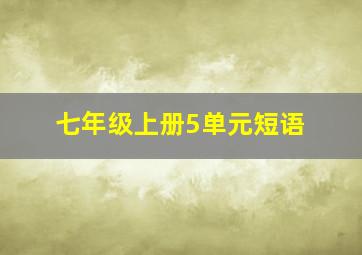 七年级上册5单元短语